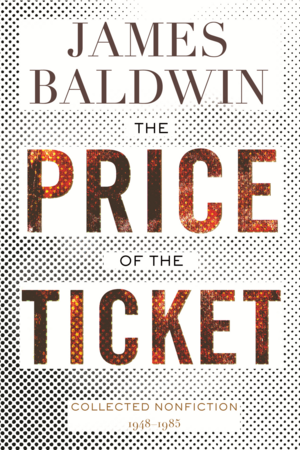 JAMES BALDWIN

THE

PRICE

OF THE

TICKET

COLLECTED NONFICTION

1948–1985